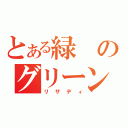 とある緑のグリーン
リザディ